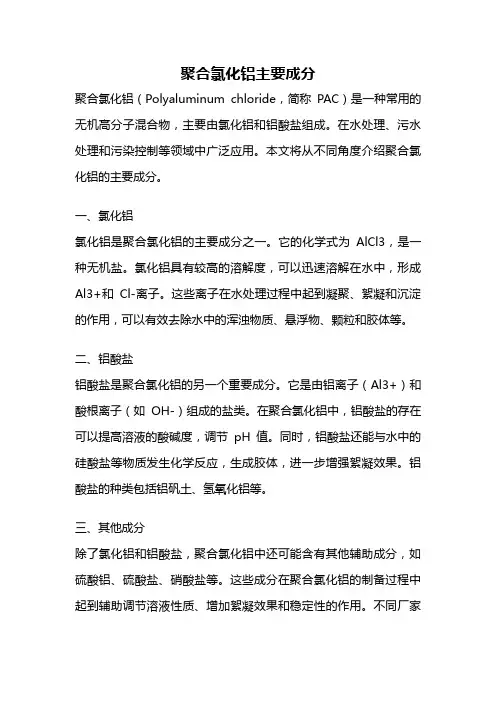 聚合氯化铝主要成分

聚合氯化铝（Polyaluminum chloride，简称 PAC）是一种常用的无机高分子混合物，主要由氯化铝和铝酸盐组成。在水处理、污水处理和污染控制等领域中广泛应用。本文将从不同角度介绍聚合氯化铝的主要成分。

一、氯化铝

氯化铝是聚合氯化铝的主要成分之一。它的化学式为 AlCl3，是一种无机盐。氯化铝具有较高的溶解度，可以迅速溶解在水中，形成 Al3+和 Cl-离子。这些离子在水处理过程中起到凝聚、絮凝和沉淀的作用，可以有效去除水中的浑浊物质、悬浮物、颗粒和胶体等。

二、铝酸盐

铝酸盐是聚合氯化铝的另一个重要成分。它是由铝离子（Al3+）和酸根离子（如 OH-）组成的盐类。在聚合氯化铝中，铝酸盐的存在可以提高溶液的酸碱度，调节 pH 值。同时，铝酸盐还能与水中的硅酸盐等物质发生化学反应，生成胶体，进一步增强絮凝效果。铝酸盐的种类包括铝矾土、氢氧化铝等。

三、其他成分

除了氯化铝和铝酸盐，聚合氯化铝中还可能含有其他辅助成分，如硫酸铝、硫酸盐、硝酸盐等。这些成分在聚合氯化铝的制备过程中起到辅助调节溶液性质、增加絮凝效果和稳定性的作用。不同厂家